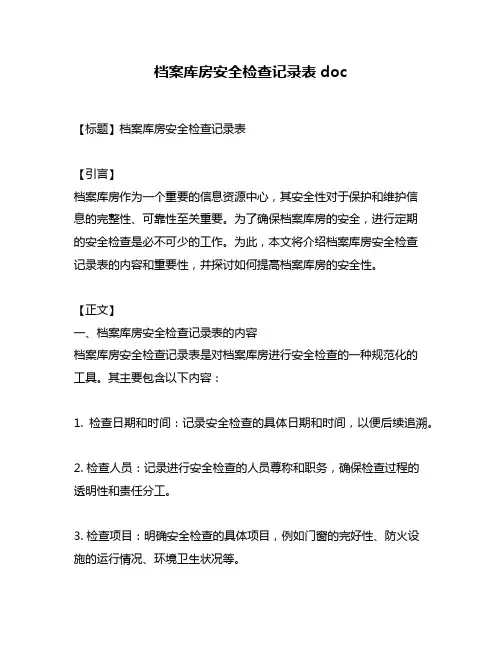 档案库房安全检查记录表 doc

【标题】档案库房安全检查记录表

【引言】
档案库房作为一个重要的信息资源中心，其安全性对于保护和维护信息的完整性、可靠性至关重要。为了确保档案库房的安全，进行定期的安全检查是必不可少的工作。为此，本文将介绍档案库房安全检查记录表的内容和重要性，并探讨如何提高档案库房的安全性。

【正文】
一、档案库房安全检查记录表的内容
档案库房安全检查记录表是对档案库房进行安全检查的一种规范化的工具。其主要包含以下内容：

1. 检查日期和时间：记录安全检查的具体日期和时间，以便后续追溯。

2. 检查人员：记录进行安全检查的人员尊称和职务，确保检查过程的透明性和责任分工。

3. 检查项目：明确安全检查的具体项目，例如门窗的完好性、防火设施的运行情况、环境卫生状况等。